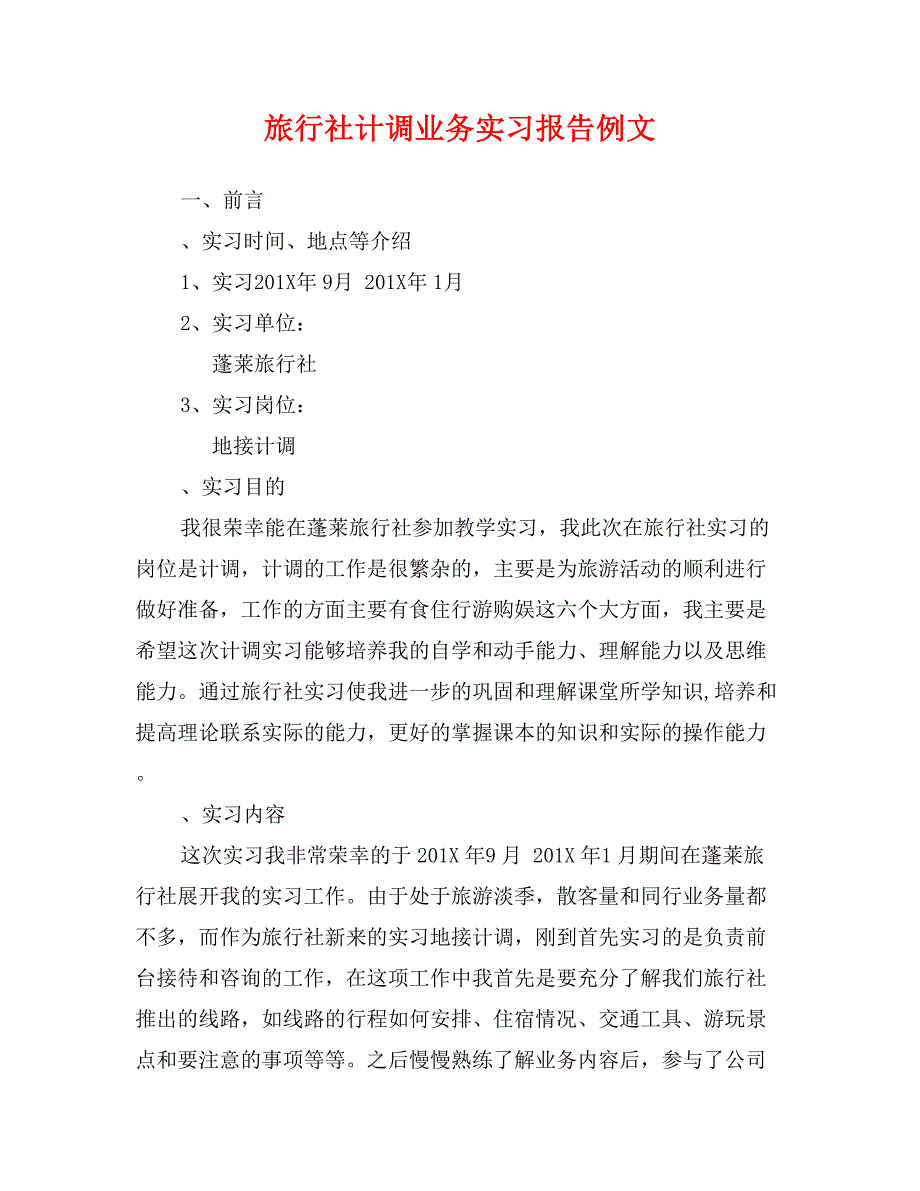 旅行社计调业务实习报告例文

一、前言

、实习时间、地点等介绍

1、实习201X年 9月 201X年 1月

2、实习单位：

蓬莱旅行社

3、实习岗位：

地接计调

、实习目的

我很荣幸能在蓬莱旅行社参加教学实习，我此次在旅行社实习的岗位是计调，计调的工作是很繁杂的，主要是为旅游活动的顺利进行做好准备，工作的方面主要有食住行游购娱这六个大方面，我主要是希望这次计调实习能够培养我的自学和动手能力、理解能力以及思维能力。通过旅行社实习使我进一步的巩固和理解课堂所学知识,培养和提高理论联系实际的能力，更好的掌握课本的知识和实际的操作能力。

、实习内容

这次实习我非常荣幸的于 201X 年9 月 201X 年1 月期间在蓬莱旅行社展开我的实习工作。由于处于旅游淡季，散客量和同行业务量都不多，而作为旅行社新来的实习地接计调，刚到首先实习的是负责前台接待和咨询的工作，在这项工作中我首先是要充分了解我们旅行社推出的线路，如线路的行程如何安排、住宿情况、交通工具、游玩景点和要注意的事项等等。之后慢慢熟练了解业务内容后，参与了公司